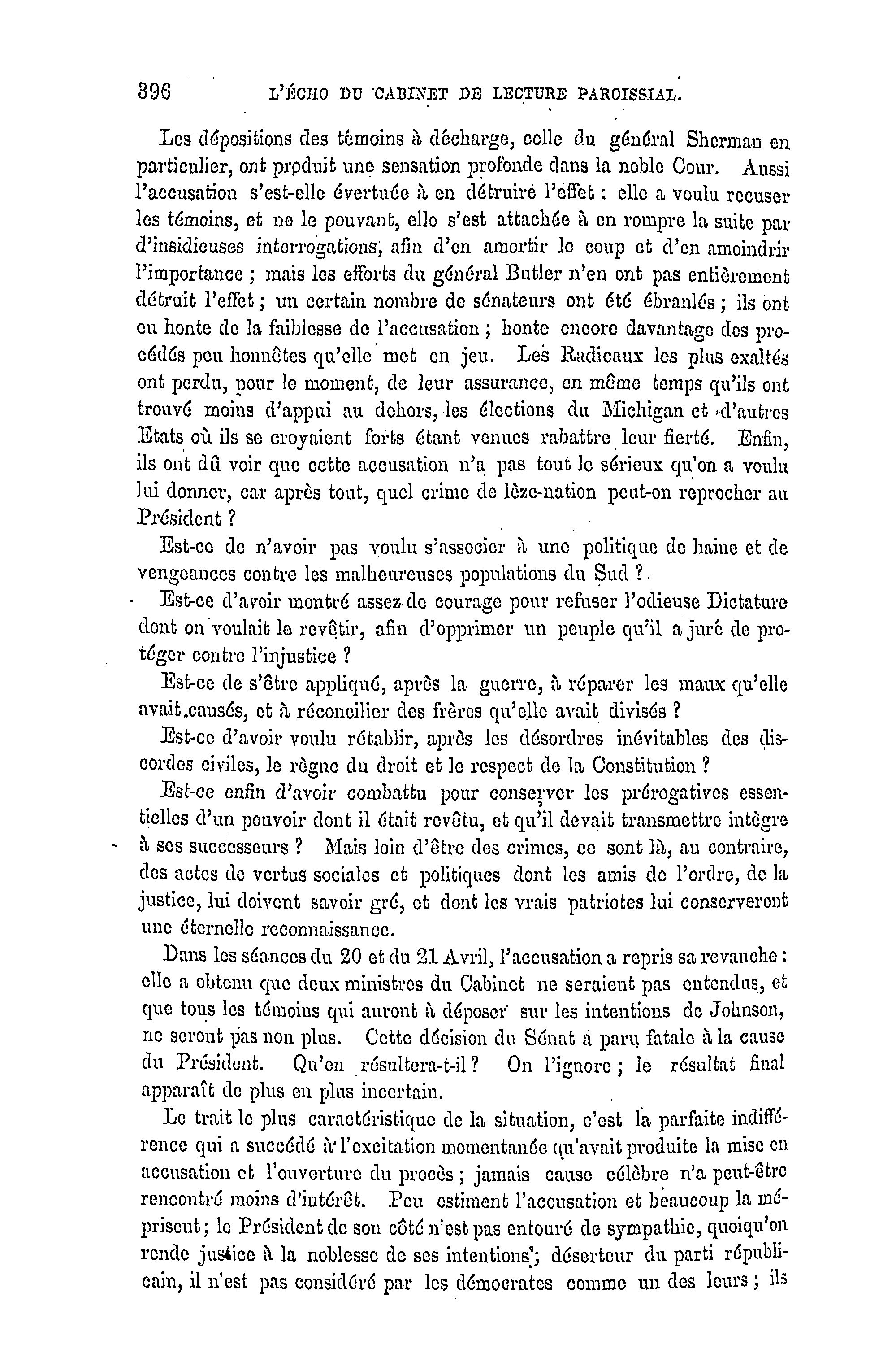 396 L'ÉCHO DU CABINET DE LECTURE PAROISSIAL.

Les dépositions des témoins à décharge, celle du général Sherman en particulier, ont produit une sensation profonde dans la noble Cour. Aussi l'accusation s'est-elle évertuée à en détruire l'effet : elle a voulu recuser les témoins, et ne le pouvant, elle s'est attachée à en rompre la suite par d'insidieuses interrogations, afin d'en amortir le coup et d'en amoindrir l'importance ; mais les efforts du général Butler n'en ont pas entièrement détruit l'effet ; un certain nombre de sénateurs ont été ébranlés ; ils ont eu honte de la faiblesse de l'accusation ; honte encore davantage des procédés peu honnêtes qu'elle met en jeu. Les Radicaux les plus exaltés ont perdu, pour le moment, de leur assurance, en même temps qu'ils ont trouvé moins d'appui au dehors, les élections du Michigan et d'autres Etats où ils se croyaient forts étant venues rabattre leur fierté. Enfin, ils ont dû voir que cette accusation n'a pas tout le sérieux qu'on a voulu lui donner, car après tout, quel crime de lèze-nation peut-on reprocher au Président ?

Est-ce de n'avoir pas voulu s'associer à une politique de haine et de vengeances contre les malheureuses populations du Sud ?.

Est-ce d'avoir montré assez de courage pour refuser l'odieuse Dictature dont on voulait le revêtir, afin d'opprimer un peuple qu'il a juré de protéger contre l'injustice ?

Est-ce de s'être appliqué, après la guerre, à réparer les maux qu'elle avait causés, et à réconcilier des frères qu'elle avait divisés ?

Est-ce d'avoir voulu rétablir, après les désordres inévitables des discordes civiles, le règne du droit et le respect de la Constitution ?

Est-ce enfin d'avoir combattu pour conserver les prérogatives essentielles d'un pouvoir dont il était revêtu, et qu'il devait transmettre intègre à ses successeurs ? Mais loin d'être des crimes, ce sont là, au contraire, des actes de vertus sociales et politiques dont les amis de l'ordre, de la justice, lui doivent savoir gré, et dont les vrais patriotes lui conserveront une éternelle reconnaissance.

Dans les séances du 20 et du 21 Avril, l'accusation a repris sa revanche : elle a obtenu que deux ministres du Cabinet ne seraient pas entendus, et que tous les témoins qui auront à déposer sur les intentions de Johnson, ne seront pas non plus. Cette décision du Sénat a paru fatale à la cause du Président. Qu'en résultera-t-il ? On l'ignore ; le résultat final apparaît de plus en plus incertain.

Le trait le plus caractéristique de la situation, c'est la parfaite indifférence qui a succédé à l'excitation momentanée qu'avait produite la mise en accusation et l'ouverture du procès ; jamais cause célèbre n'a peut-être rencontré moins d'intérêt. Peu estiment l'accusation et beaucoup la méprisent ; le Président de son côté n'est pas entouré de sympathie, quoiqu'on rende justice à la noblesse de ses intentions ; déserteur du parti républicain, il n'est pas considéré par les démocrates comme un des leurs ; ils